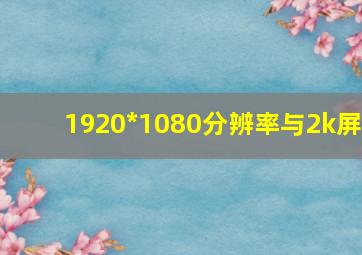 1920*1080分辨率与2k屏